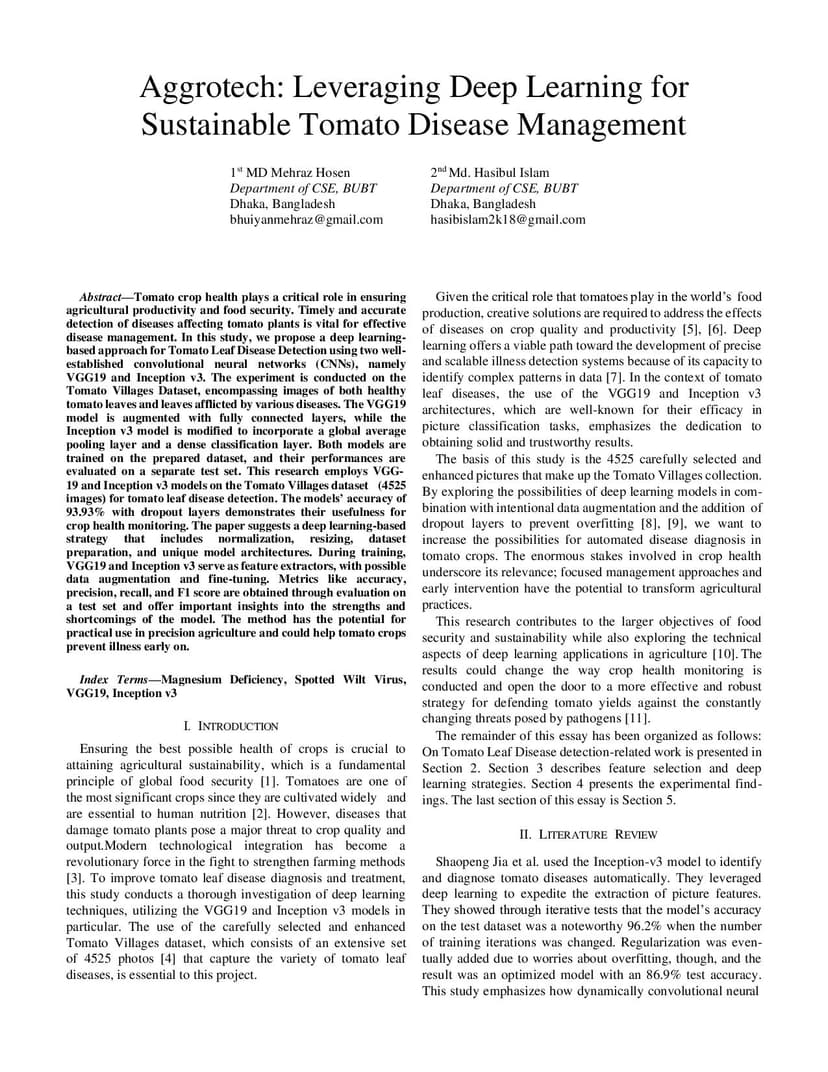 Aggrotech: Leveraging Deep Learning for Sustainable Tomato Disease Management

1st MD Mehraz Hosen
Department of CSE, BUBT
Dhaka, Bangladesh
bhuiyanmehraz@gmail.com

2nd Md. Hasibul Islam
Department of CSE, BUBT
Dhaka, Bangladesh
hasibislam2k18@gmail.com

Abstract—Tomato crop health plays a critical role in ensuring agricultural productivity and food security. Timely and accurate detection of diseases affecting tomato plants is vital for effective disease management. In this study, we propose a deep learning-based approach for Tomato Leaf Disease Detection using two well-established convolutional neural networks (CNNs), namely VGG19 and Inception v3. The experiment is conducted on the Tomato Villages Dataset, encompassing images of both healthy tomato leaves and leaves afflicted by various diseases. The VGG19 model is augmented with fully connected layers, while the Inception v3 model is modified to incorporate a global average pooling layer and a dense classification layer. Both models are trained on the prepared dataset, and their performances are evaluated on a separate test set. This research employs VGG-19 and Inception v3 models on the Tomato Villages dataset (4525 images) for tomato leaf disease detection. The models' accuracy of 93.93% with dropout layers demonstrates their usefulness for crop health monitoring. The paper suggests a deep learning-based strategy that includes normalization, resizing, dataset preparation, and unique model architectures. During training, VGG19 and Inception v3 serve as feature extractors, with possible data augmentation and fine-tuning. Metrics like accuracy, precision, recall, and F1 score are obtained through evaluation on a test set and offer important insights into the strengths and shortcomings of the model. The method has the potential for practical use in precision agriculture and could help tomato crops prevent illness early on.

Index Terms—Magnesium Deficiency, Spotted Wilt Virus, VGG19, Inception v3

I. INTRODUCTION

Ensuring the best possible health of crops is crucial to attaining agricultural sustainability, which is a fundamental principle of global food security [1]. Tomatoes are one of the most significant crops since they are cultivated widely and are essential to human nutrition [2]. However, diseases that damage tomato plants pose a major threat to crop quality and output.Modern technological integration has become a revolutionary force in the fight to strengthen farming methods [3]. To improve tomato leaf disease diagnosis and treatment, this study conducts a thorough investigation of deep learning techniques, utilizing the VGG19 and Inception v3 models in particular. The use of the carefully selected and enhanced Tomato Villages dataset, which consists of an extensive set of 4525 photos [4] that capture the variety of tomato leaf diseases, is essential to this project.

Given the critical role that tomatoes play in the world's food production, creative solutions are required to address the effects of diseases on crop quality and productivity [5], [6]. Deep learning offers a viable path toward the development of precise and scalable illness detection systems because of its capacity to identify complex patterns in data [7]. In the context of tomato leaf diseases, the use of the VGG19 and Inception v3 architectures, which are well-known for their efficacy in picture classification tasks, emphasizes the dedication to obtaining solid and trustworthy results.

The basis of this study is the 4525 carefully selected and enhanced pictures that make up the Tomato Villages collection. By exploring the possibilities of deep learning models in combination with intentional data augmentation and the addition of dropout layers to prevent overfitting [8], [9], we want to increase the possibilities for automated disease diagnosis in tomato crops. The enormous stakes involved in crop health underscore its relevance; focused management approaches and early intervention have the potential to transform agricultural practices.

This research contributes to the larger objectives of food security and sustainability while also exploring the technical aspects of deep learning applications in agriculture [10]. The results could change the way crop health monitoring is conducted and open the door to a more effective and robust strategy for defending tomato yields against the constantly changing threats posed by pathogens [11].

The remainder of this essay has been organized as follows: On Tomato Leaf Disease detection-related work is presented in Section 2. Section 3 describes feature selection and deep learning strategies. Section 4 presents the experimental findings. The last section of this essay is Section 5.

II. LITERATURE REVIEW

Shaopeng Jia et al. used the Inception-v3 model to identify and diagnose tomato diseases automatically. They leveraged deep learning to expedite the extraction of picture features. They showed through iterative tests that the model's accuracy on the test dataset was a noteworthy 96.2% when the number of training iterations was changed. Regularization was eventually added due to worries about overfitting, though, and the result was an optimized model with an 86.9% test accuracy. This study emphasizes how dynamically convolutional neural